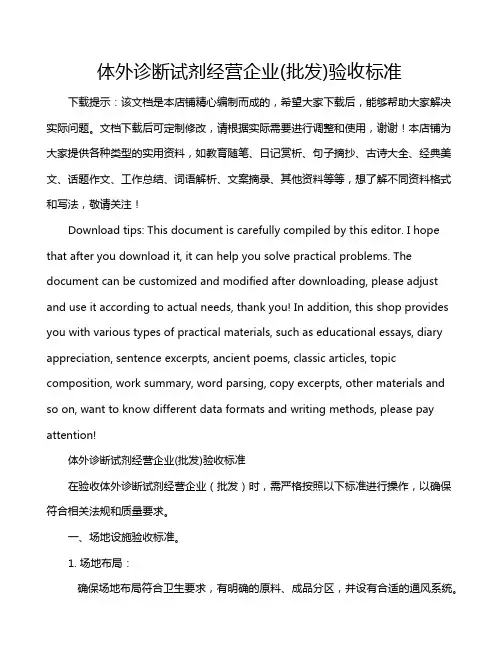 体外诊断试剂经营企业(批发)验收标准

下载提示：该文档是本店铺精心编制而成的，希望大家下载后，能够帮助大家解决实际问题。文档下载后可定制修改，请根据实际需要进行调整和使用，谢谢！本店铺为大家提供各种类型的实用资料，如教育随笔、日记赏析、句子摘抄、古诗大全、经典美文、话题作文、工作总结、词语解析、文案摘录、其他资料等等，想了解不同资料格式和写法，敬请关注！

Download tips: This document is carefully compiled by this editor. I hope that after you download it, it can help you solve practical problems. The document can be customized and modified after downloading, please adjust and use it according to actual needs, thank you! In addition, this shop provides you with various types of practical materials, such as educational essays, diary appreciation, sentence excerpts, ancient poems, classic articles, topic composition, work summary, word parsing, copy excerpts, other materials and so on, want to know different data formats and writing methods, please pay attention!

体外诊断试剂经营企业(批发)验收标准

在验收体外诊断试剂经营企业（批发）时，需严格按照以下标准进行操作，以确保符合相关法规和质量要求。

一、场地设施验收标准。

1. 场地布局：

确保场地布局符合卫生要求，有明确的原料、成品分区，并设有合适的通风系统。